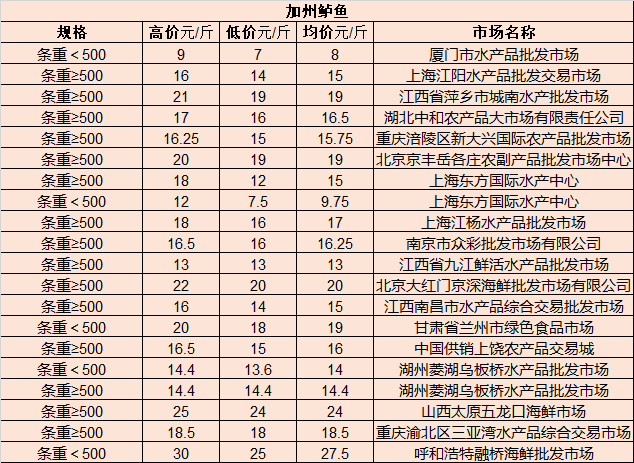 加州鲈鱼

| 规格 | 高价元/斤 | 低价元/斤 | 均价元/斤 | 市场名称 |
|---|---|---|---|---|
| 条重＜500 | 9 | 7 | 8 | 厦门市水产品批发市场 |
| 条重≥500 | 16 | 14 | 15 | 上海江阳水产品批发交易市场 |
| 条重≥500 | 21 | 19 | 19 | 江西省萍乡市城南水产批发市场 |
| 条重≥500 | 17 | 16 | 16.5 | 湖北中和农产品大市场有限责任公司 |
| 条重≥500 | 16.25 | 15 | 15.75 | 重庆涪陵区新大兴国际农产品批发市场 |
| 条重≥500 | 20 | 19 | 19 | 北京京丰岳各庄农副产品批发市场中心 |
| 条重≥500 | 18 | 12 | 15 | 上海东方国际水产中心 |
| 条重＜500 | 12 | 7.5 | 9.75 | 上海东方国际水产中心 |
| 条重≥500 | 18 | 16 | 17 | 上海江杨水产品批发市场 |
| 条重≥500 | 16.5 | 16 | 16.25 | 南京市众彩批发市场有限公司 |
| 条重≥500 | 13 | 13 | 13 | 江西省九江鲜活水产品批发市场 |
| 条重≥500 | 22 | 20 | 20 | 北京大红门京深海鲜批发市场有限公司 |
| 条重≥500 | 16 | 14 | 15 | 江西南昌市水产品综合交易批发市场 |
| 条重＜500 | 20 | 18 | 19 | 甘肃省兰州市绿色食品市场 |
| 条重≥500 | 16.5 | 15 | 16 | 中国供销上饶农产品交易城 |
| 条重＜500 | 14.4 | 13.6 | 14 | 湖州菱湖乌板桥水产品批发市场 |
| 条重≥500 | 14.4 | 14.4 | 14.4 | 湖州菱湖乌板桥水产品批发市场 |
| 条重≥500 | 25 | 24 | 24 | 山西太原五龙口海鲜市场 |
| 条重≥500 | 18.5 | 18 | 18.5 | 重庆渝北区三亚湾水产品综合交易市场 |
| 条重＜500 | 30 | 25 | 27.5 | 呼和浩特融桥海鲜批发市场 |